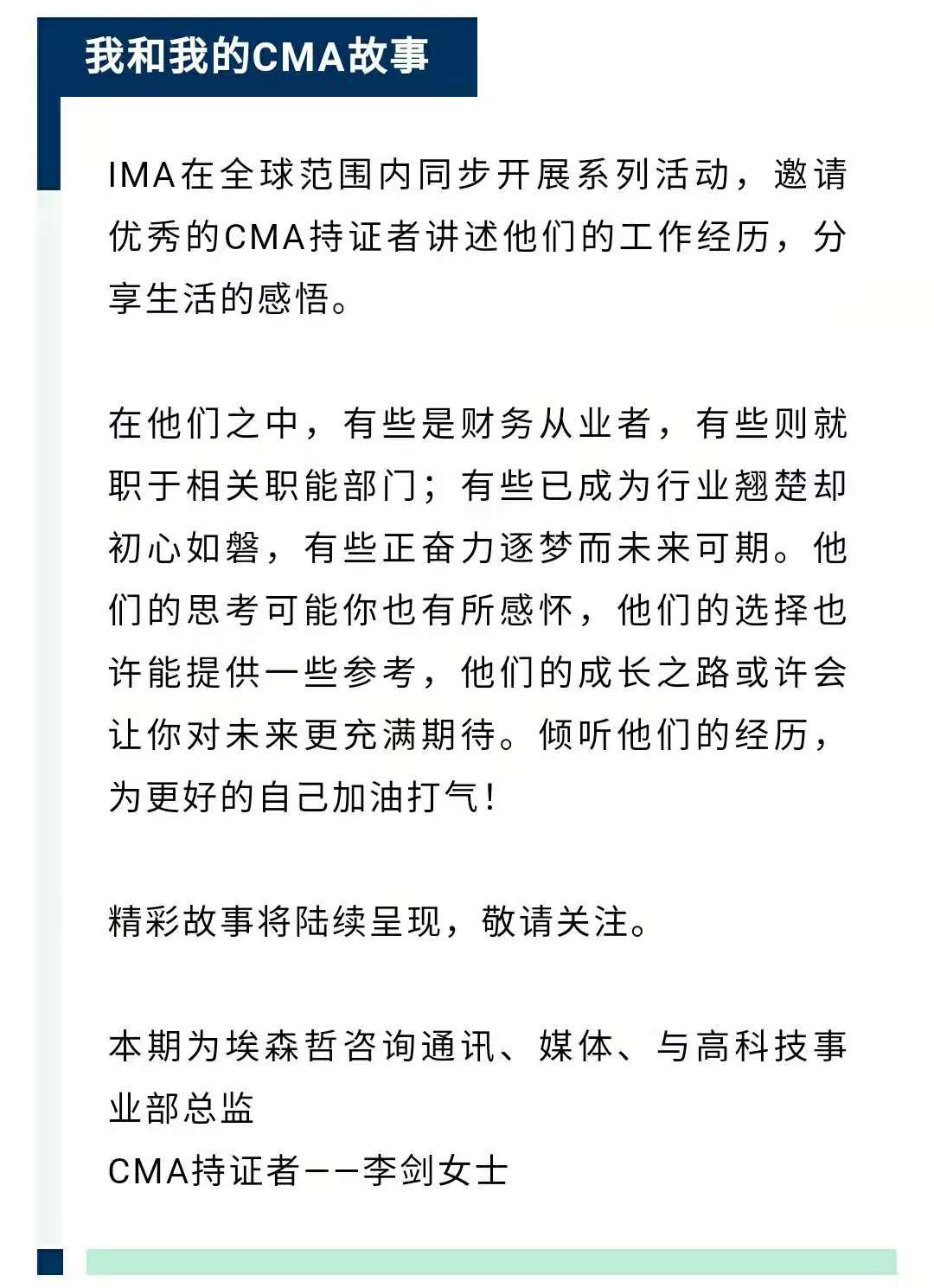 我和我的CMA故事

IMA在全球范围内同步开展系列活动，邀请优秀的CMA持证者讲述他们的工作经历，分享生活的感悟。

在他们之中，有些是财务从业者，有些则就职于相关职能部门；有些已成为行业翘楚却初心如磐，有些正奋力逐梦而未来可期。他们的思考可能你也有所感怀，他们的选择也许能提供一些参考，他们的成长之路或许会让你对未来更充满期待。倾听他们的经历，为更好的自己加油打气！

精彩故事将陆续呈现，敬请关注。

本期为埃森哲咨询通讯、媒体、与高科技事业部总监
CMA持证者——李剑女士